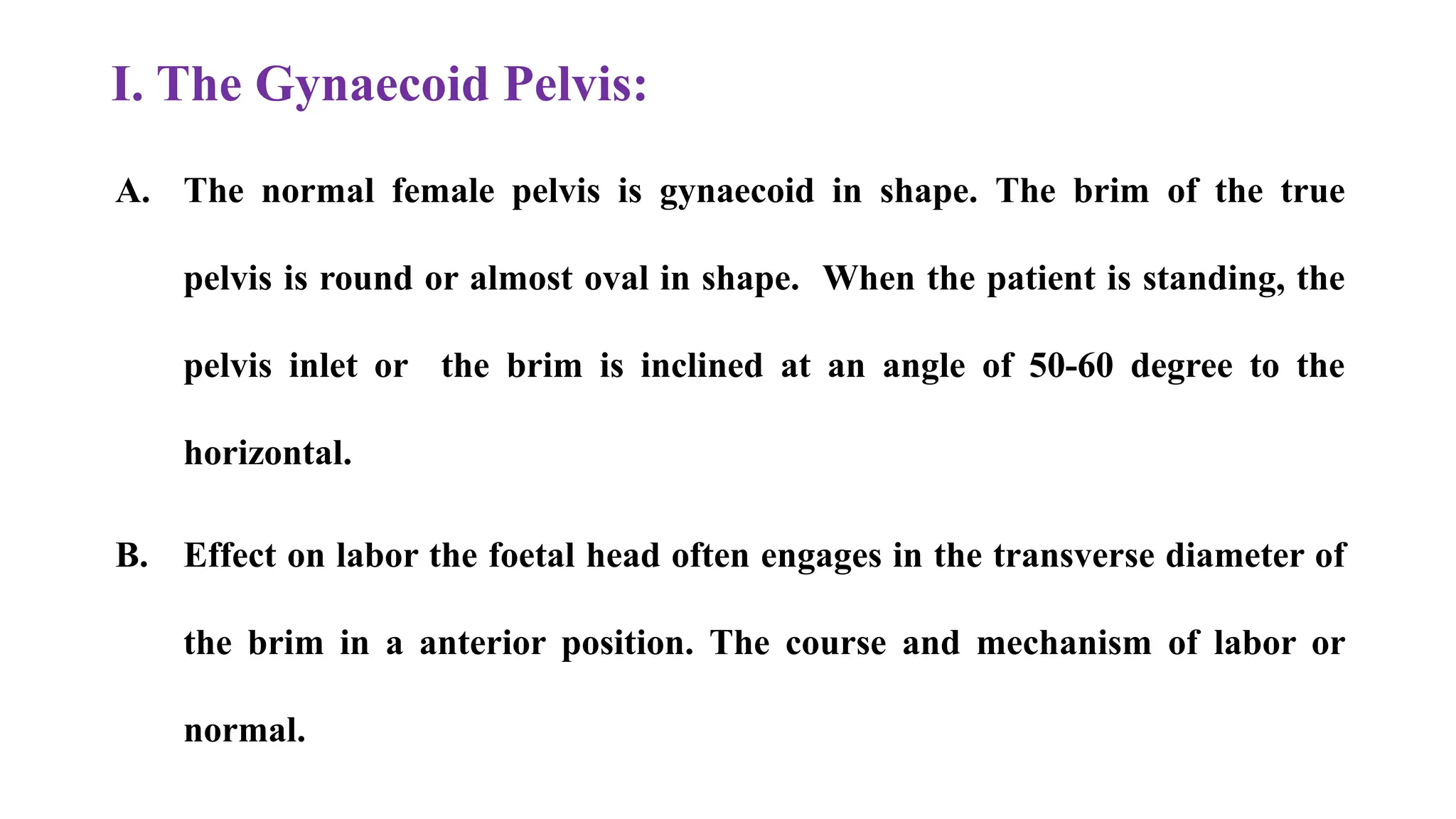 I. The Gynaecoid Pelvis:

A. The normal female pelvis is gynaecoid in shape. The brim of the true pelvis is round or almost oval in shape. When the patient is standing, the pelvis inlet or the brim is inclined at an angle of 50-60 degree to the horizontal.

B. Effect on labor the foetal head often engages in the transverse diameter of the brim in a anterior position. The course and mechanism of labor or normal.